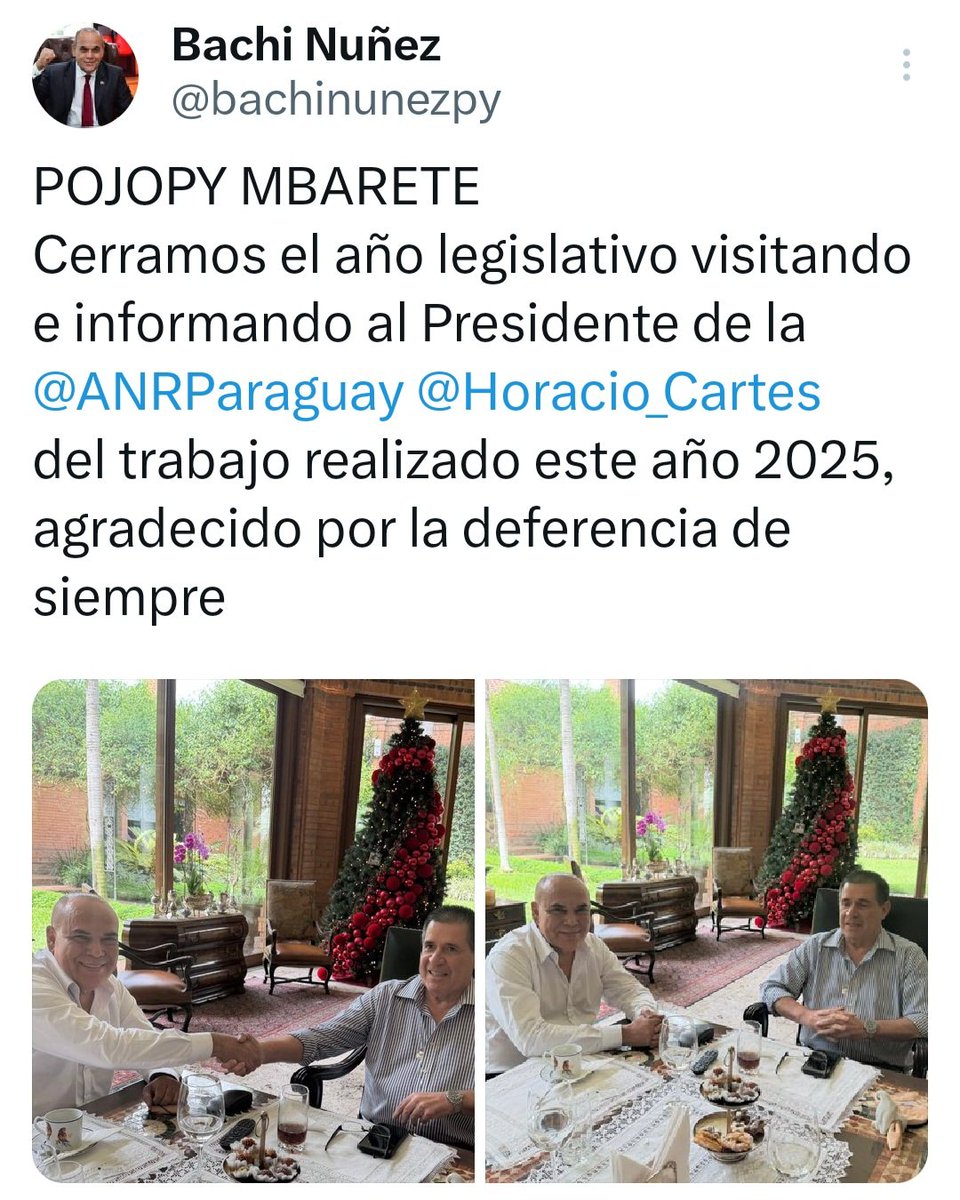 Bachi Nuñez
@bachinunezpy

POJOPY MBARETE
Cerramos el año legislativo visitando e informando al Presidente de la @ANRParaguay @Horacio_Cartes del trabajo realizado este año 2025, agradecido por la deferencia de siempre